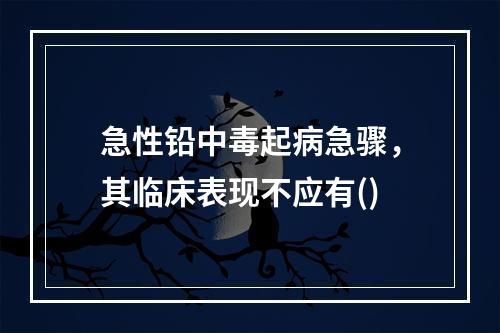 急性铅中毒起病急骤，其临床表现不应有()